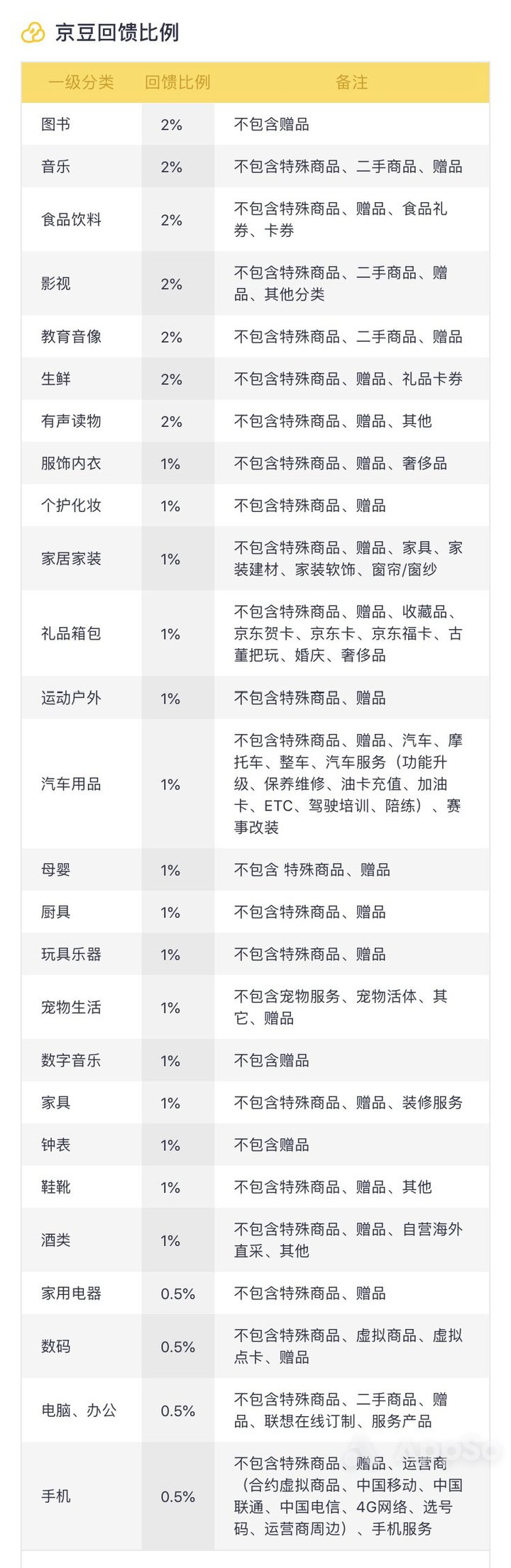 京豆回馈比例

| 一级分类 | 回馈比例 | 备注 |
|---|---|---|
| 图书 | 2% | 不包含赠品 |
| 音乐 | 2% | 不包含特殊商品、二手商品、赠品 |
| 食品饮料 | 2% | 不包含特殊商品、赠品、食品礼券、卡券 |
| 影视 | 2% | 不包含特殊商品、二手商品、赠品、其他分类 |
| 教育音像 | 2% | 不包含特殊商品、二手商品、赠品 |
| 生鲜 | 2% | 不包含特殊商品、赠品、礼品卡券 |
| 有声读物 | 2% | 不包含特殊商品、赠品、其他 |
| 服饰内衣 | 1% | 不包含特殊商品、赠品、奢侈品 |
| 个护化妆 | 1% | 不包含特殊商品、赠品 |
| 家居家装 | 1% | 不包含特殊商品、赠品、家具、家装建材、家装软饰、窗帘/窗纱 |
| 礼品箱包 | 1% | 不包含特殊商品、赠品、收藏品、京东贺卡、京东卡、京东福卡、古董把玩、婚庆、奢侈品 |
| 运动户外 | 1% | 不包含特殊商品、赠品 |
| 汽车用品 | 1% | 不包含特殊商品、赠品、汽车、摩托车、整车、汽车服务（功能升级、保养维修、油卡充值、加油卡、ETC、驾驶培训、陪练）、赛事改装 |
| 母婴 | 1% | 不包含 特殊商品、赠品 |
| 厨具 | 1% | 不包含特殊商品、赠品 |
| 玩具乐器 | 1% | 不包含特殊商品、赠品 |
| 宠物生活 | 1% | 不包含宠物服务、宠物活体、其它、赠品 |
| 数字音乐 | 1% | 不包含赠品 |
| 家具 | 1% | 不包含特殊商品、赠品、装修服务 |
| 钟表 | 1% | 不包含赠品 |
| 鞋靴 | 1% | 不包含特殊商品、赠品、其他 |
| 酒类 | 1% | 不包含特殊商品、赠品、自营海外直采、其他 |
| 家用电器 | 0.5% | 不包含特殊商品、赠品 |
| 数码 | 0.5% | 不包含特殊商品、虚拟商品、虚拟点卡、赠品 |
| 电脑、办公 | 0.5% | 不包含特殊商品、二手商品、赠品、联想在线订制、服务产品 |
| 手机 | 0.5% | 不包含特殊商品、赠品、运营商（合约虚拟商品、中国移动、中国联通、中国电信、4G网络、选号码、运营商周边）、手机服务 |